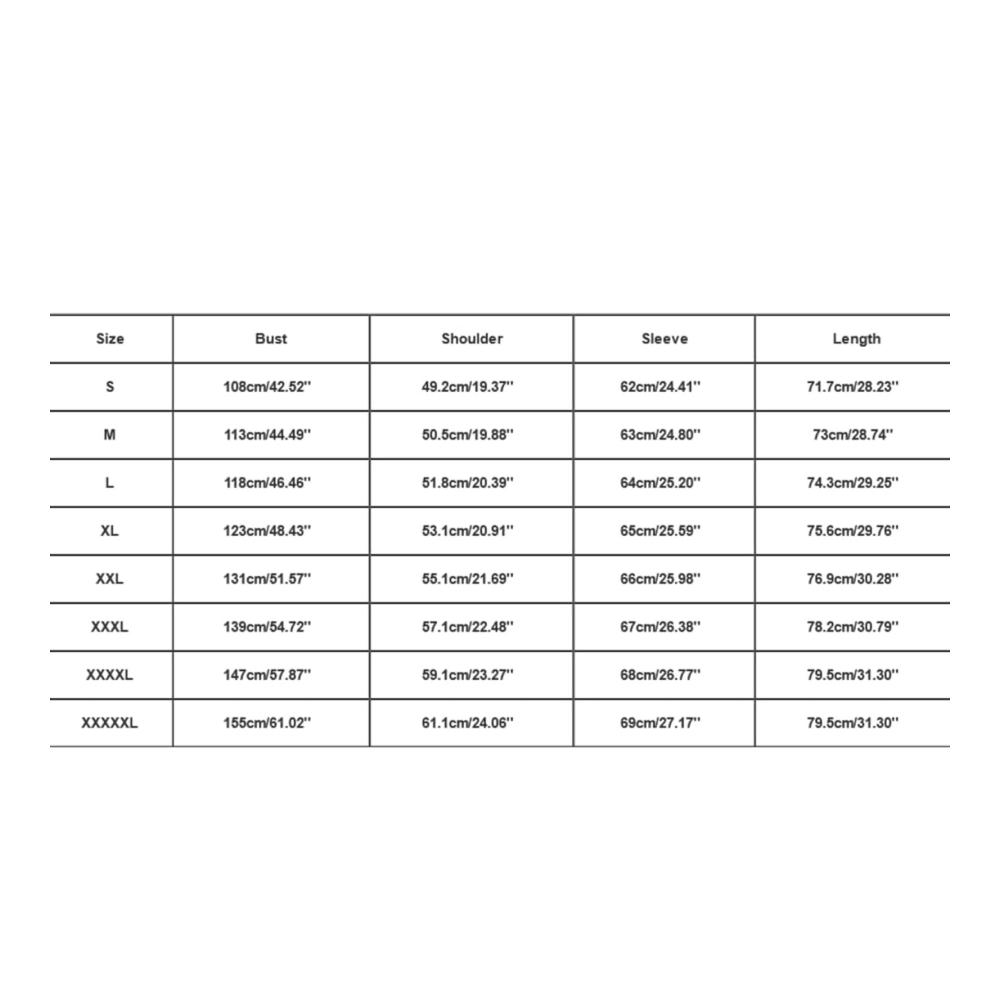 | Size | Bust | Shoulder | Sleeve | Length |
|---|---|---|---|---|
| S | 108cm/42.52'' | 49.2cm/19.37'' | 62cm/24.41'' | 71.7cm/28.23'' |
| M | 113cm/44.49'' | 50.5cm/19.88'' | 63cm/24.80'' | 73cm/28.74'' |
| L | 118cm/46.46'' | 51.8cm/20.39'' | 64cm/25.20'' | 74.3cm/29.25'' |
| XL | 123cm/48.43'' | 53.1cm/20.91'' | 65cm/25.59'' | 75.6cm/29.76'' |
| XXL | 131cm/51.57'' | 55.1cm/21.69'' | 66cm/25.98'' | 76.9cm/30.28'' |
| XXXL | 139cm/54.72'' | 57.1cm/22.48'' | 67cm/26.38'' | 78.2cm/30.79'' |
| XXXXL | 147cm/57.87'' | 59.1cm/23.27'' | 68cm/26.77'' | 79.5cm/31.30'' |
| XXXXXL | 155cm/61.02'' | 61.1cm/24.06'' | 69cm/27.17'' | 79.5cm/31.30'' |